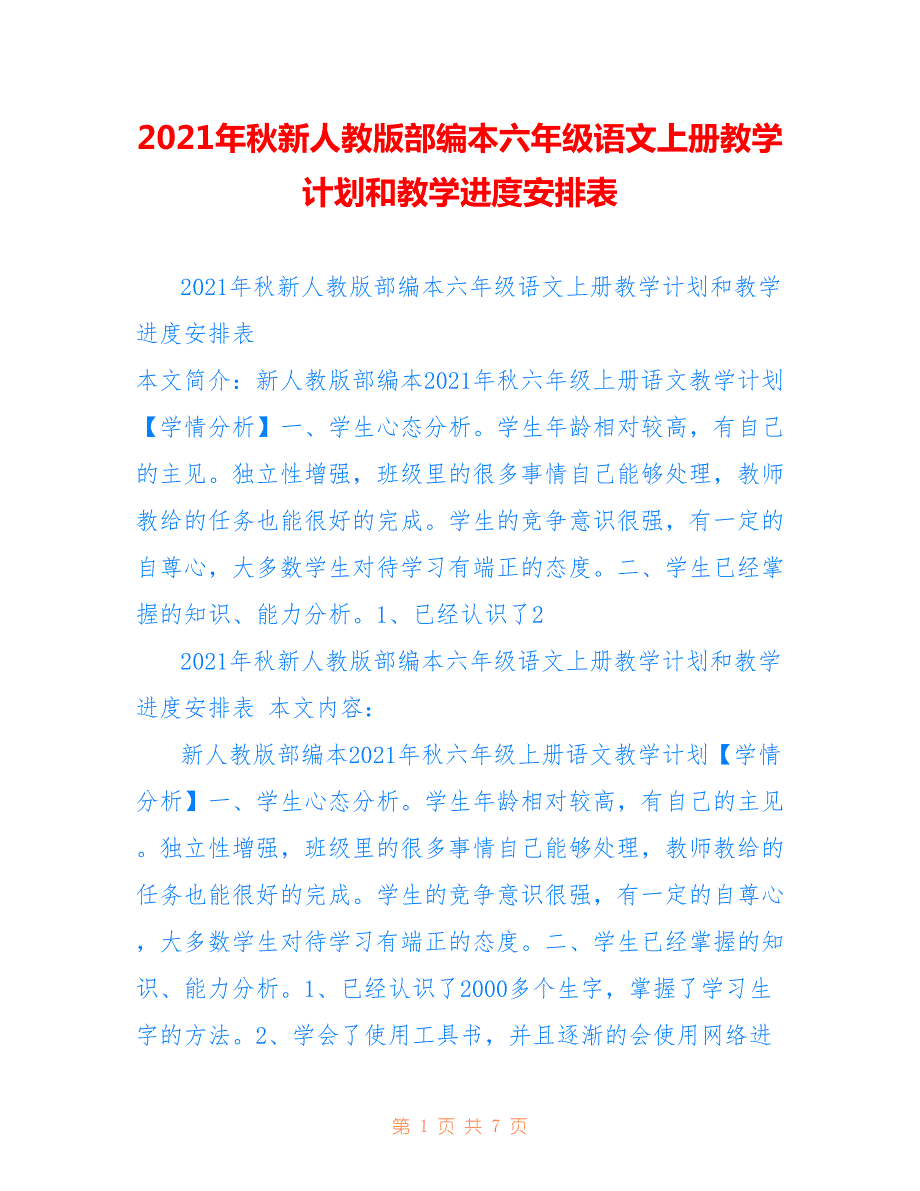 2021年秋新人教版部编本六年级语文上册教学计划和教学进度安排表

2021年秋新人教版部编本六年级语文上册教学计划和教学进度安排表
本文简介：新人教版部编本2021年秋六年级上册语文教学计划【学情分析】一、学生心态分析。学生年龄相对较高，有自己的主见。独立性增强，班级里的很多事情自己能够处理，教师教给的任务也能很好的完成。学生的竞争意识很强，有一定的自尊心，大多数学生对待学习有端正的态度。二、学生已经掌握的知识、能力分析。1、已经认识了2

2021年秋新人教版部编本六年级语文上册教学计划和教学进度安排表 本文内容：

新人教版部编本2021年秋六年级上册语文教学计划【学情分析】一、学生心态分析。学生年龄相对较高，有自己的主见。独立性增强，班级里的很多事情自己能够处理，教师教给的任务也能很好的完成。学生的竞争意识很强，有一定的自尊心，大多数学生对待学习有端正的态度。二、学生已经掌握的知识、能力分析。1、已经认识了2000多个生字，掌握了学习生字的方法。2、学会了使用工具书，并且逐渐的会使用网络进

第 1 页 共 7 页